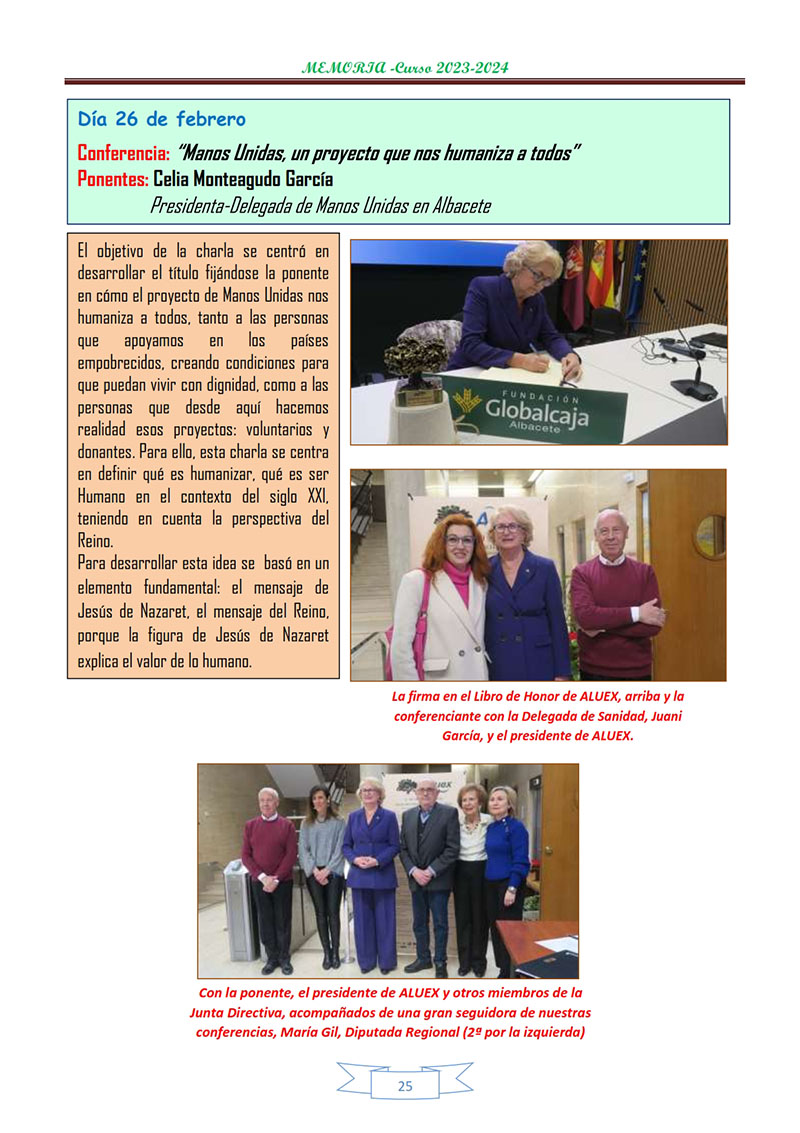 MEMORIA -Curso 2023-2024

Día 26 de febrero

Conferencia: "Manos Unidas, un proyecto que nos humaniza a todos"
Ponentes: Celia Monteagudo García
Presidenta-Delegada de Manos Unidas en Albacete

El objetivo de la charla se centró en desarrollar el título fijándose la ponente en cómo el proyecto de Manos Unidas nos humaniza a todos, tanto a las personas que apoyamos en los países empobrecidos, creando condiciones para que puedan vivir con dignidad, como a las personas que desde aquí hacemos realidad esos proyectos: voluntarios y donantes. Para ello, esta charla se centra en definir qué es humanizar, qué es ser Humano en el contexto del siglo XXI, teniendo en cuenta la perspectiva del Reino.
Para desarrollar esta idea se basó en un elemento fundamental: el mensaje de Jesús de Nazaret, el mensaje del Reino, porque la figura de Jesús de Nazaret explica el valor de lo humano.

FUNDACIÓN Globalcaja Albacete

La firma en el Libro de Honor de ALUEX, arriba y la conferenciante con la Delegada de Sanidad, Juani García, y el presidente de ALUEX.

Con la ponente, el presidente de ALUEX y otros miembros de la Junta Directiva, acompañados de una gran seguidora de nuestras conferencias, María Gil, Diputada Regional (2ª por la izquierda)

25